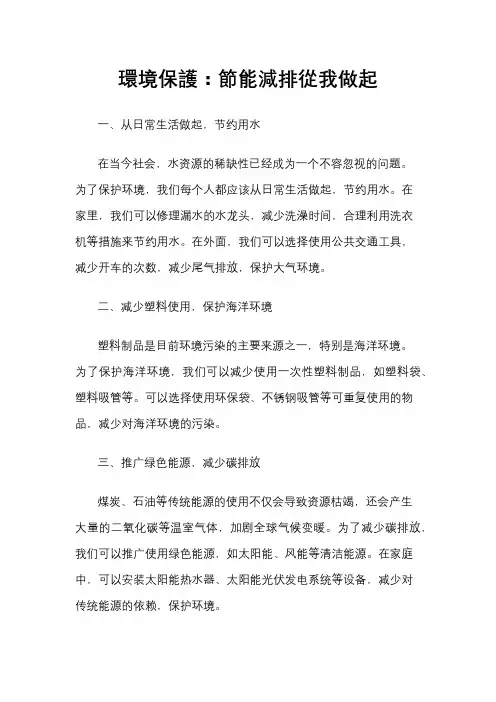 環境保護：節能減排從我做起

一、从日常生活做起，节约用水

在当今社会，水资源的稀缺性已经成为一个不容忽视的问题。为了保护环境，我们每个人都应该从日常生活做起，节约用水。在家里，我们可以修理漏水的水龙头，减少洗澡时间，合理利用洗衣机等措施来节约用水。在外面，我们可以选择使用公共交通工具，减少开车的次数，减少尾气排放，保护大气环境。

二、减少塑料使用，保护海洋环境

塑料制品是目前环境污染的主要来源之一，特别是海洋环境。为了保护海洋环境，我们可以减少使用一次性塑料制品，如塑料袋、塑料吸管等。可以选择使用环保袋、不锈钢吸管等可重复使用的物品，减少对海洋环境的污染。

三、推广绿色能源，减少碳排放

煤炭、石油等传统能源的使用不仅会导致资源枯竭，还会产生大量的二氧化碳等温室气体，加剧全球气候变暖。为了减少碳排放，我们可以推广使用绿色能源，如太阳能、风能等清洁能源。在家庭中，可以安装太阳能热水器、太阳能光伏发电系统等设备，减少对传统能源的依赖，保护环境。